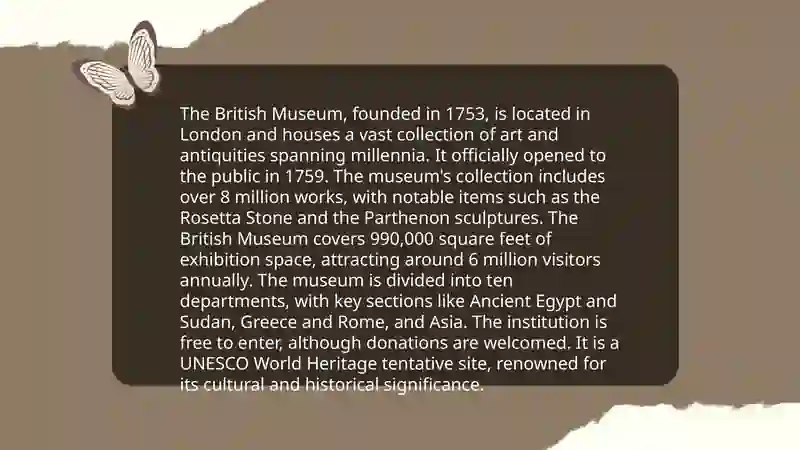 The British Museum, founded in 1753, is located in London and houses a vast collection of art and antiquities spanning millennia. It officially opened to the public in 1759. The museum's collection includes over 8 million works, with notable items such as the Rosetta Stone and the Parthenon sculptures. The British Museum covers 990,000 square feet of exhibition space, attracting around 6 million visitors annually. The museum is divided into ten departments, with key sections like Ancient Egypt and Sudan, Greece and Rome, and Asia. The institution is free to enter, although donations are welcomed. It is a UNESCO World Heritage tentative site, renowned for its cultural and historical significance.